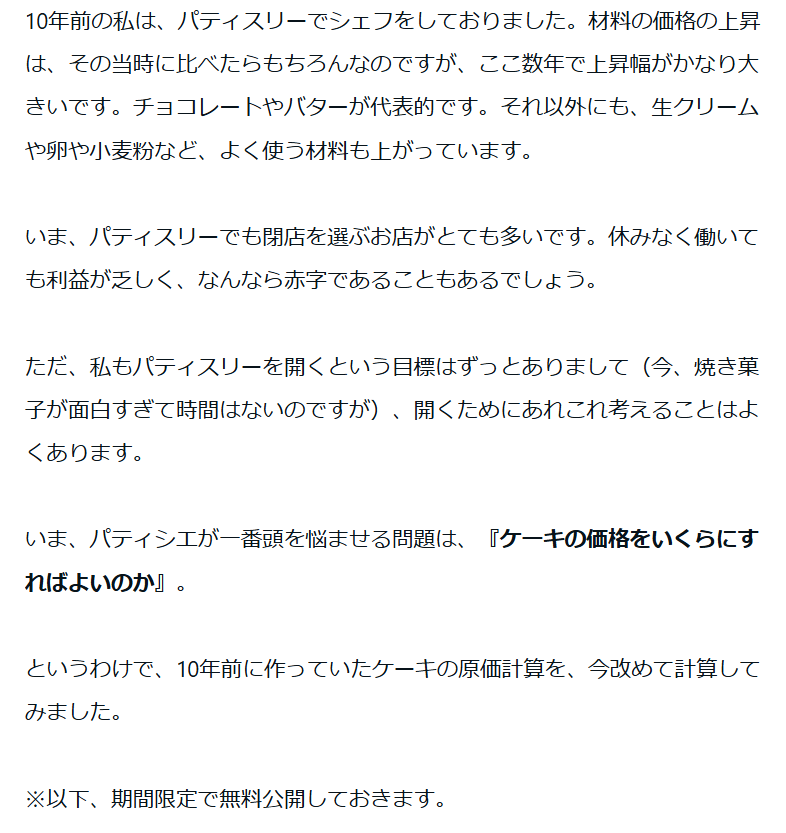 10年前の私は、パティスリーでシェフをしておりました。材料の価格の上昇は、その当時に比べたらもちろんなのですが、ここ数年で上昇幅がかなり大きいです。チョコレートやバターが代表的です。それ以外にも、生クリームや卵や小麦粉など、よく使う材料も上がっています。

いま、パティスリーでも閉店を選ぶお店がとても多いです。休みなく働いても利益が乏しく、なんなら赤字であることもあるでしょう。

ただ、私もパティスリーを開くという目標はずっとありまして（今、焼き菓子が面白すぎて時間はないのですが）、開くためにあれこれ考えることはよくあります。

いま、パティシエが一番頭を悩ませる問題は、『ケーキの価格をいくらにすればよいのか』。

というわけで、10年前に作っていたケーキの原価計算を、今改めて計算してみました。

※以下、期間限定で無料公開しておきます。